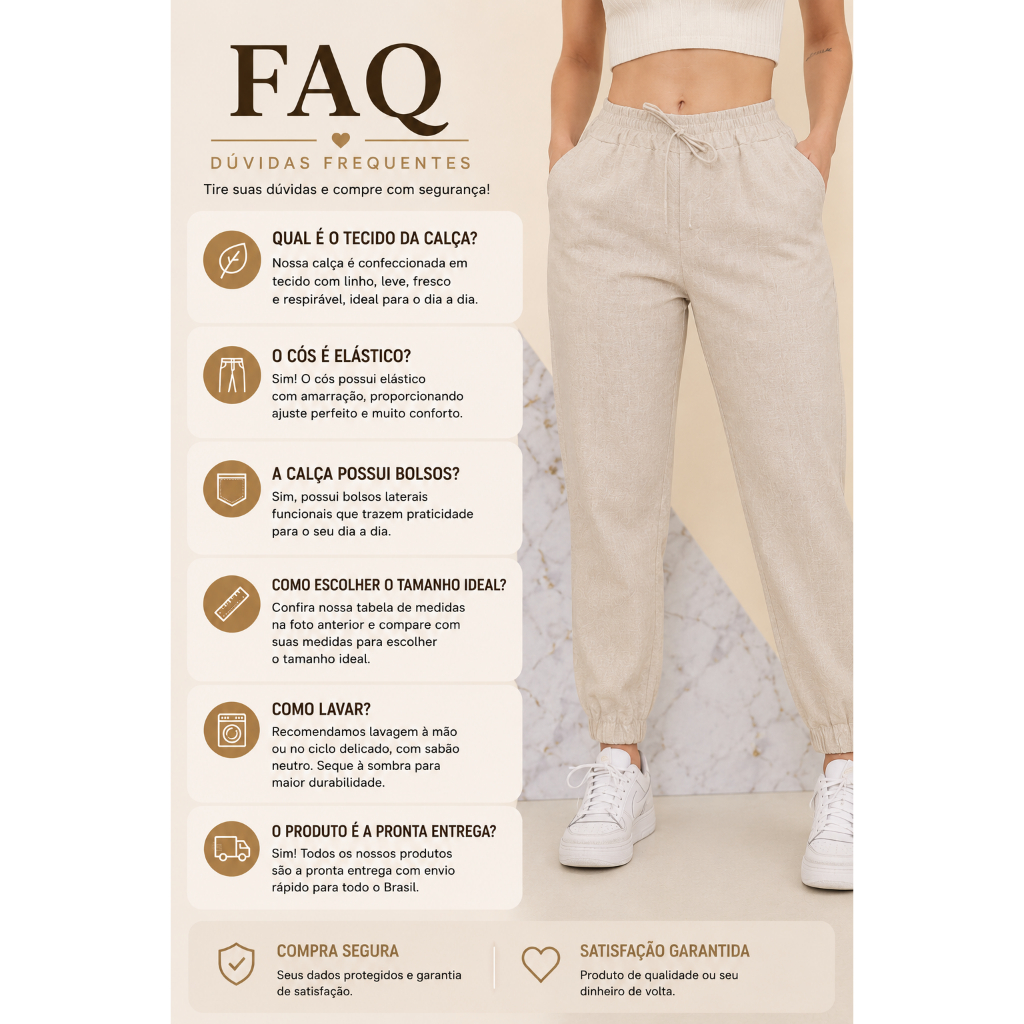 FAQ

DÚVIDAS FREQUENTES

Tire suas dúvidas e compre com segurança!

QUAL É O TECIDO DA CALÇA?
Nossa calça é confeccionada em tecido com linho, leve, fresco e respirável, ideal para o dia a dia.

O CÓS É ELÁSTICO?
Sim! O cós possui elástico com amarração, proporcionando ajuste perfeito e muito conforto.

A CALÇA POSSUI BOLSOS?
Sim, possui bolsos laterais funcionais que trazem praticidade para o seu dia a dia.

COMO ESCOLHER O TAMANHO IDEAL?
Confira nossa tabela de medidas na foto anterior e compare com suas medidas para escolher o tamanho ideal.

COMO LAVAR?
Recomendamos lavagem à mão ou no ciclo delicado, com sabão neutro. Seque à sombra para maior durabilidade.

O PRODUTO É A PRONTA ENTREGA?
Sim! Todos os nossos produtos são a pronta entrega com envio rápido para todo o Brasil.

COMPRA SEGURA
Seus dados protegidos e garantia de satisfação.

SATISFAÇÃO GARANTIDA
Produto de qualidade ou seu dinheiro de volta.